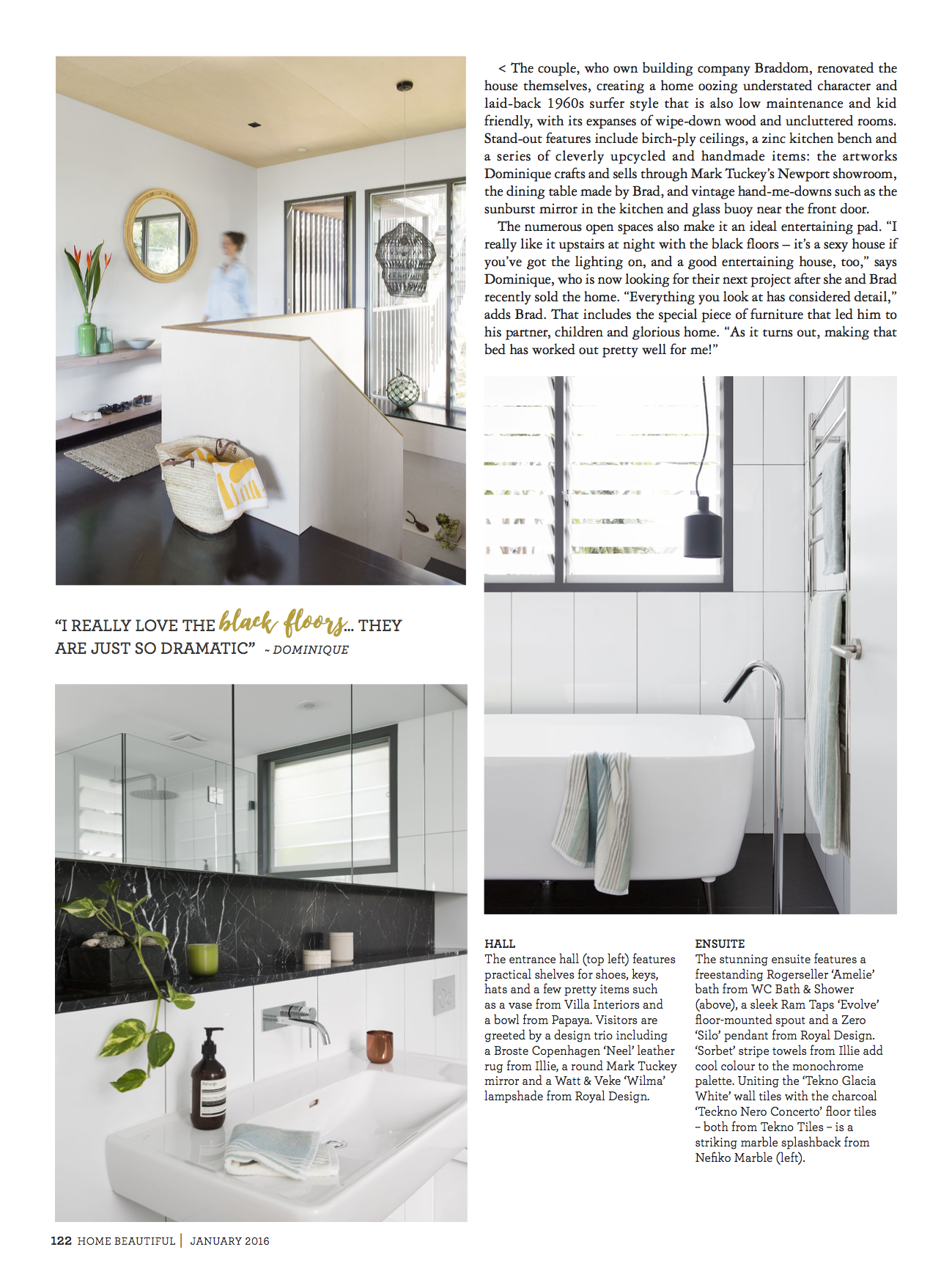 < The couple, who own building company Braddom, renovated the house themselves, creating a home oozing understated character and laid-back 1960s surfer style that is also low maintenance and kid friendly, with its expanses of wipe-down wood and uncluttered rooms. Stand-out features include birch-ply ceilings, a zinc kitchen bench and a series of cleverly upcycled and handmade items: the artworks Dominique crafts and sells through Mark Tuckey's Newport showroom, the dining table made by Brad, and vintage hand-me-downs such as the sunburst mirror in the kitchen and glass buoy near the front door.

The numerous open spaces also make it an ideal entertaining pad. "I really like it upstairs at night with the black floors – it's a sexy house if you've got the lighting on, and a good entertaining house, too," says Dominique, who is now looking for their next project after she and Brad recently sold the home. "Everything you look at has considered detail," adds Brad. That includes the special piece of furniture that led him to his partner, children and glorious home. "As it turns out, making that bed has worked out pretty well for me!"

"I REALLY LOVE THE black floors... THEY ARE JUST SO DRAMATIC" ~ DOMINIQUE

HALL
The entrance hall (top left) features practical shelves for shoes, keys, hats and a few pretty items such as a vase from Villa Interiors and a bowl from Papaya. Visitors are greeted by a design trio including a Broste Copenhagen 'Neel' leather rug from Illie, a round Mark Tuckey mirror and a Watt & Veke 'Wilma' lampshade from Royal Design.

ENSUITE
The stunning ensuite features a freestanding Rogerseller 'Amelie' bath from WC Bath & Shower (above), a sleek Ram Taps 'Evolve' floor-mounted spout and a Zero 'Silo' pendant from Royal Design. 'Sorbet' stripe towels from Illie add cool colour to the monochrome palette. Uniting the 'Tekno Glacia White' wall tiles with the charcoal 'Teckno Nero Concerto' floor tiles – both from Tekno Tiles – is a striking marble splashback from Nefiko Marble (left).

Aesop

122 HOME BEAUTIFUL | JANUARY 2016